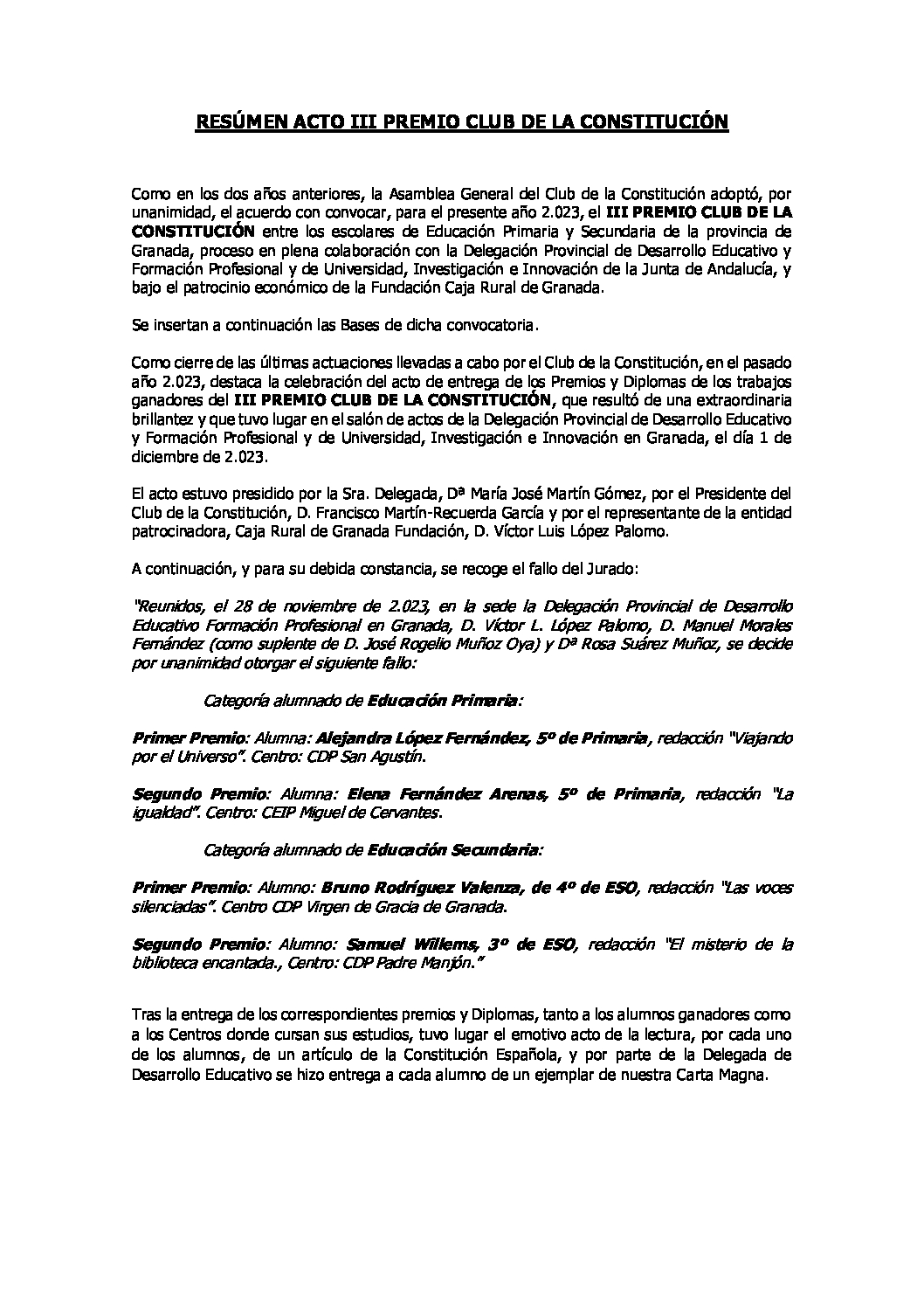 RESÚMEN ACTO III PREMIO CLUB DE LA CONSTITUCIÓN

Como en los dos años anteriores, la Asamblea General del Club de la Constitución adoptó, por unanimidad, el acuerdo con convocar, para el presente año 2.023, el III PREMIO CLUB DE LA CONSTITUCIÓN entre los escolares de Educación Primaria y Secundaria de la provincia de Granada, proceso en plena colaboración con la Delegación Provincial de Desarrollo Educativo y Formación Profesional y de Universidad, Investigación e Innovación de la Junta de Andalucía, y bajo el patrocinio económico de la Fundación Caja Rural de Granada.

Se insertan a continuación las Bases de dicha convocatoria.

Como cierre de las últimas actuaciones llevadas a cabo por el Club de la Constitución, en el pasado año 2.023, destaca la celebración del acto de entrega de los Premios y Diplomas de los trabajos ganadores del III PREMIO CLUB DE LA CONSTITUCIÓN, que resultó de una extraordinaria brillantez y que tuvo lugar en el salón de actos de la Delegación Provincial de Desarrollo Educativo y Formación Profesional y de Universidad, Investigación e Innovación en Granada, el día 1 de diciembre de 2.023.

El acto estuvo presidido por la Sra. Delegada, Dª María José Martín Gómez, por el Presidente del Club de la Constitución, D. Francisco Martín-Recuerda García y por el representante de la entidad patrocinadora, Caja Rural de Granada Fundación, D. Víctor Luis López Palomo.

A continuación, y para su debida constancia, se recoge el fallo del Jurado:

"Reunidos, el 28 de noviembre de 2.023, en la sede la Delegación Provincial de Desarrollo Educativo Formación Profesional en Granada, D. Víctor L. López Palomo, D. Manuel Morales Fernández (como suplente de D. José Rogelio Muñoz Oya) y Dª Rosa Suárez Muñoz, se decide por unanimidad otorgar el siguiente fallo:

Categoría alumnado de Educación Primaria:

Primer Premio: Alumna: Alejandra López Fernández, 5º de Primaria, redacción "Viajando por el Universo". Centro: CDP San Agustín.

Segundo Premio: Alumna: Elena Fernández Arenas, 5º de Primaria, redacción "La igualdad". Centro: CEIP Miguel de Cervantes.

Categoría alumnado de Educación Secundaria:

Primer Premio: Alumno: Bruno Rodríguez Valenza, de 4º de ESO, redacción "Las voces silenciadas". Centro CDP Virgen de Gracia de Granada.

Segundo Premio: Alumno: Samuel Willems, 3º de ESO, redacción "El misterio de la biblioteca encantada., Centro: CDP Padre Manjón."

Tras la entrega de los correspondientes premios y Diplomas, tanto a los alumnos ganadores como a los Centros donde cursan sus estudios, tuvo lugar el emotivo acto de la lectura, por cada uno de los alumnos, de un artículo de la Constitución Española, y por parte de la Delegada de Desarrollo Educativo se hizo entrega a cada alumno de un ejemplar de nuestra Carta Magna.